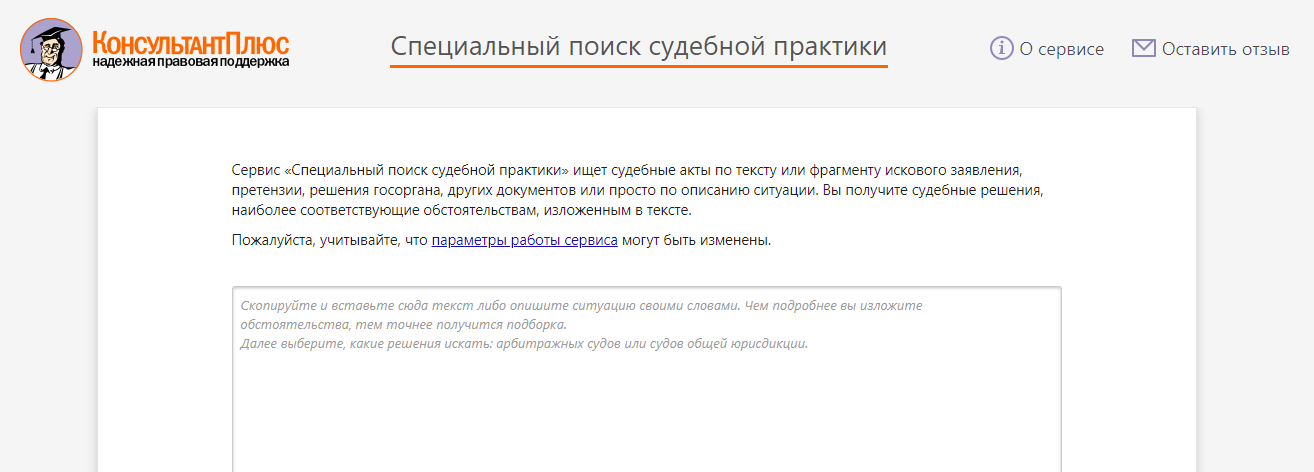 КонсультантПлюс
надежная правовая поддержка

Специальный поиск судебной практики

О сервисе

Оставить отзыв

Сервис «Специальный поиск судебной практики» ищет судебные акты по тексту или фрагменту искового заявления, претензии, решения госоргана, других документов или просто по описанию ситуации. Вы получите судебные решения, наиболее соответствующие обстоятельствам, изложенным в тексте.

Пожалуйста, учитывайте, что параметры работы сервиса могут быть изменены.

Скопируйте и вставьте сюда текст либо опишите ситуацию своими словами. Чем подробнее вы изложите обстоятельства, тем точнее получится подборка.
Далее выберите, какие решения искать: арбитражных судов или судов общей юрисдикции.